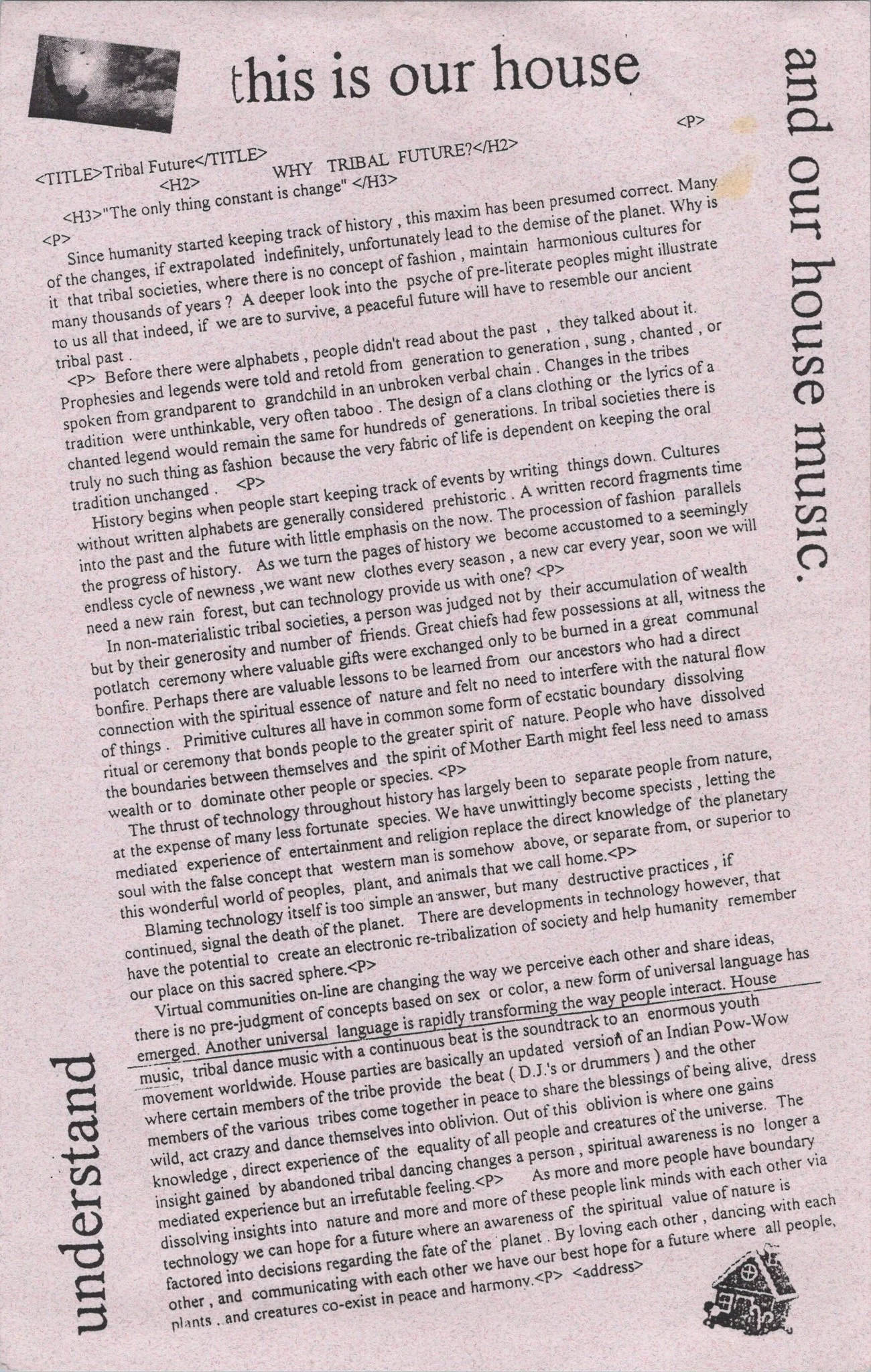 this is our house

and our house music.

<P>

<TITLE>Tribal Future</TITLE>
<H2> WHY TRIBAL FUTURE?</H2>
<H3>"The only thing constant is change" </H3>

<P>
Since humanity started keeping track of history , this maxim has been presumed correct. Many of the changes, if extrapolated indefinitely, unfortunately lead to the demise of the planet. Why is it that tribal societies, where there is no concept of fashion , maintain harmonious cultures for many thousands of years ? A deeper look into the psyche of pre-literate peoples might illustrate to us all that indeed, if we are to survive, a peaceful future will have to resemble our ancient tribal past .

<P> Before there were alphabets , people didn't read about the past , they talked about it. Prophesies and legends were told and retold from generation to generation , sung , chanted , or spoken from grandparent to grandchild in an unbroken verbal chain . Changes in the tribes tradition were unthinkable, very often taboo . The design of a clans clothing or the lyrics of a chanted legend would remain the same for hundreds of generations. In tribal societies there is truly no such thing as fashion because the very fabric of life is dependent on keeping the oral tradition unchanged . <P>

History begins when people start keeping track of events by writing things down. Cultures without written alphabets are generally considered prehistoric . A written record fragments time into the past and the future with little emphasis on the now. The procession of fashion parallels the progress of history. As we turn the pages of history we become accustomed to a seemingly endless cycle of newness ,we want new clothes every season , a new car every year, soon we will need a new rain forest, but can technology provide us with one? <P>

In non-materialistic tribal societies, a person was judged not by their accumulation of wealth but by their generosity and number of friends. Great chiefs had few possessions at all, witness the potlatch ceremony where valuable gifts were exchanged only to be burned in a great communal bonfire. Perhaps there are valuable lessons to be learned from our ancestors who had a direct connection with the spiritual essence of nature and felt no need to interfere with the natural flow of things . Primitive cultures all have in common some form of ecstatic boundary dissolving ritual or ceremony that bonds people to the greater spirit of nature. People who have dissolved the boundaries between themselves and the spirit of Mother Earth might feel less need to amass wealth or to dominate other people or species. <P>

The thrust of technology throughout history has largely been to separate people from nature, at the expense of many less fortunate species. We have unwittingly become specists , letting the mediated experience of entertainment and religion replace the direct knowledge of the planetary soul with the false concept that western man is somehow above, or separate from, or superior to this wonderful world of peoples, plant, and animals that we call home.<P>

Blaming technology itself is too simple an answer, but many destructive practices , if continued, signal the death of the planet. There are developments in technology however, that have the potential to create an electronic re-tribalization of society and help humanity remember our place on this sacred sphere.<P>

Virtual communities on-line are changing the way we perceive each other and share ideas, there is no pre-judgment of concepts based on sex or color, a new form of universal language has emerged. Another universal language is rapidly transforming the way people interact. House music, tribal dance music with a continuous beat is the soundtrack to an enormous youth movement worldwide. House parties are basically an updated version of an Indian Pow-Wow where certain members of the tribe provide the beat ( D.J.'s or drummers ) and the other members of the various tribes come together in peace to share the blessings of being alive, dress wild, act crazy and dance themselves into oblivion. Out of this oblivion is where one gains knowledge , direct experience of the equality of all people and creatures of the universe. The insight gained by abandoned tribal dancing changes a person , spiritual awareness is no longer a mediated experience but an irrefutable feeling.<P> As more and more people have boundary dissolving insights into nature and more and more of these people link minds with each other via technology we can hope for a future where an awareness of the spiritual value of nature is factored into decisions regarding the fate of the planet . By loving each other , dancing with each other , and communicating with each other we have our best hope for a future where all people, plants , and creatures co-exist in peace and harmony.<P> <address>

understand